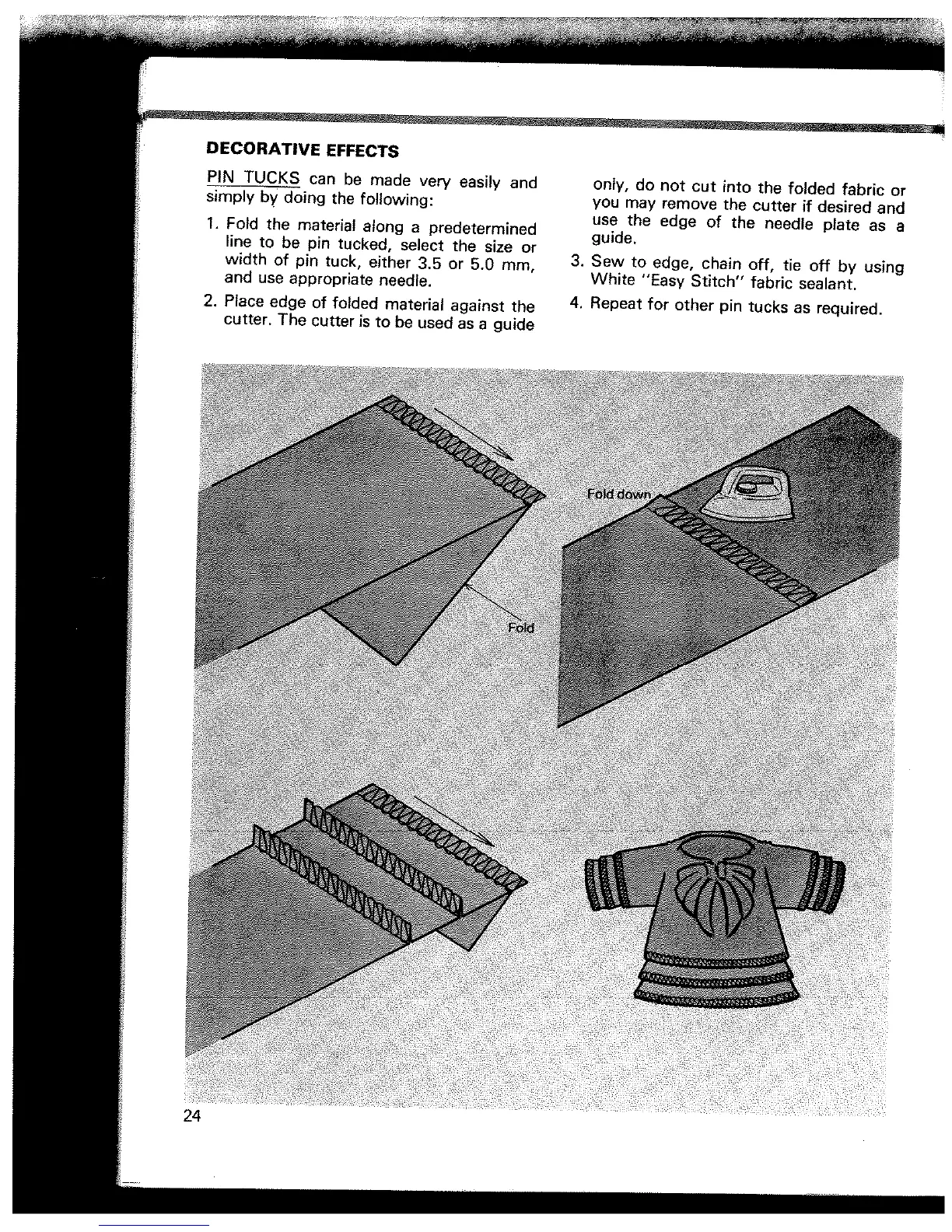 DECORATIVE EFFECTS

PIN TUCKS can be made very easily and simply by doing the following:

1. Fold the material along a predetermined line to be pin tucked, select the size or width of pin tuck, either 3.5 or 5.0 mm, and use appropriate needle.

2. Place edge of folded material against the cutter. The cutter is to be used as a guide only, do not cut into the folded fabric or you may remove the cutter if desired and use the edge of the needle plate as a guide.

3. Sew to edge, chain off, tie off by using White "Easy Stitch" fabric sealant.

4. Repeat for other pin tucks as required.

Fold down

Fold

24